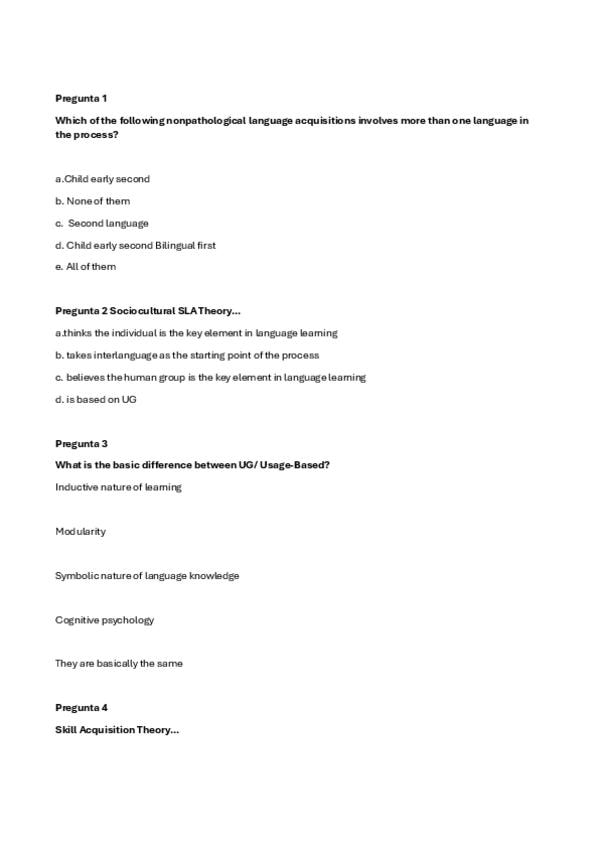 Pregunta 1

Which of the following nonpathological language acquisitions involves more than one language in the process?

a.Child early second

b. None of them

c. Second language

d. Child early second Bilingual first

e. All of them

Pregunta 2 Sociocultural SLA Theory...

a.thinks the individual is the key element in language learning

b. takes interlanguage as the starting point of the process

c. believes the human group is the key element in language learning

d. is based on UG

Pregunta 3

What is the basic difference between UG/ Usage-Based?

Inductive nature of learning

Modularity

Symbolic nature of language knowledge

Cognitive psychology

They are basically the same

Pregunta 4

Skill Acquisition Theory...